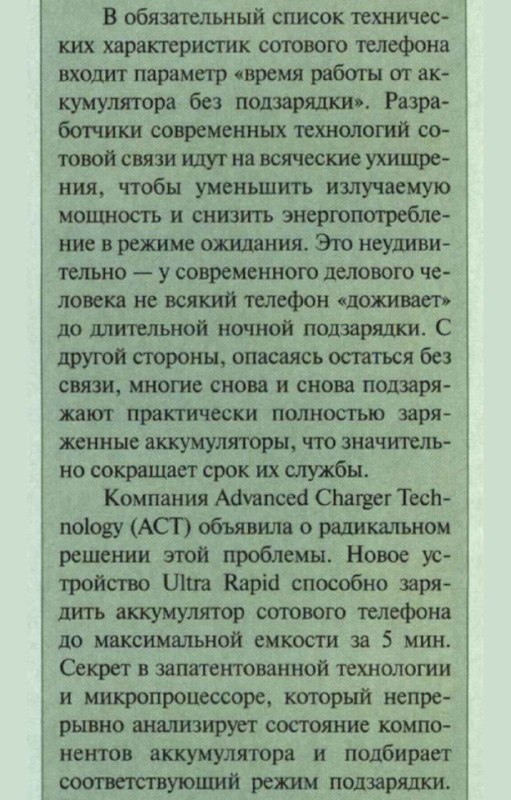 В обязательный список технических характеристик сотового телефона входит параметр «время работы от аккумулятора без подзарядки». Разработчики современных технологий сотовой связи идут на всяческие ухищрения, чтобы уменьшить излучаемую мощность и снизить энергопотребление в режиме ожидания. Это неудивительно — у современного делового человека не всякий телефон «доживает» до длительной ночной подзарядки. С другой стороны, опасаясь остаться без связи, многие снова и снова подзаряжают практически полностью заряженные аккумуляторы, что значительно сокращает срок их службы.

Компания Advanced Charger Technology (ACT) объявила о радикальном решении этой проблемы. Новое устройство Ultra Rapid способно зарядить аккумулятор сотового телефона до максимальной емкости за 5 мин. Секрет в запатентованной технологии и микропроцессоре, который непрерывно анализирует состояние компонентов аккумулятора и подбирает соответствующий режим подзарядки.